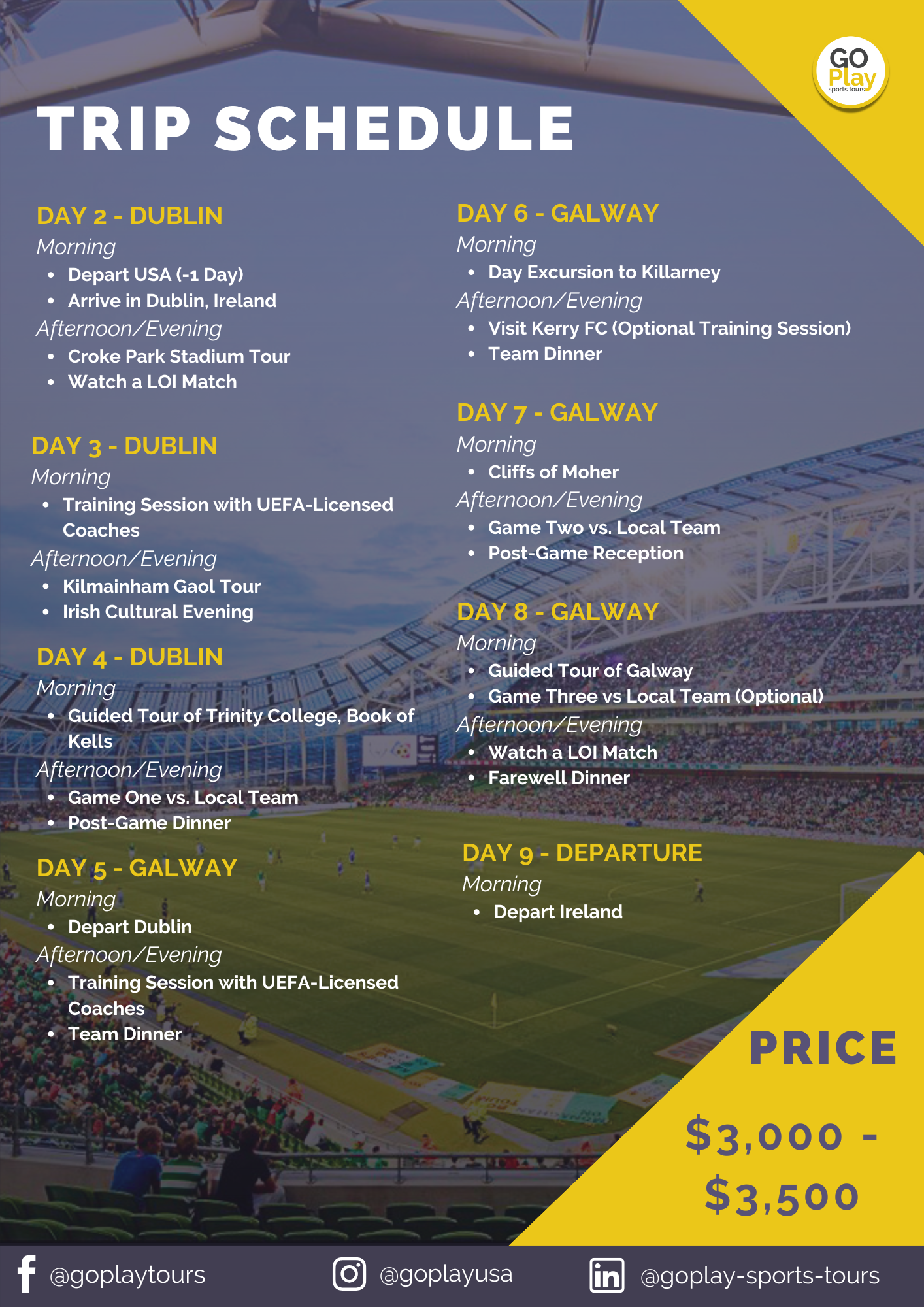 GO Play sports tours

TRIP SCHEDULE

DAY 2 - DUBLIN
Morning
• Depart USA (-1 Day)
• Arrive in Dublin, Ireland
Afternoon/Evening
• Croke Park Stadium Tour
• Watch a LOI Match

DAY 3 - DUBLIN
Morning
• Training Session with UEFA-Licensed Coaches
Afternoon/Evening
• Kilmainham Gaol Tour
• Irish Cultural Evening

DAY 4 - DUBLIN
Morning
• Guided Tour of Trinity College, Book of Kells
Afternoon/Evening
• Game One vs. Local Team
• Post-Game Dinner

DAY 5 - GALWAY
Morning
• Depart Dublin
Afternoon/Evening
• Training Session with UEFA-Licensed Coaches
• Team Dinner

DAY 6 - GALWAY
Morning
• Day Excursion to Killarney
Afternoon/Evening
• Visit Kerry FC (Optional Training Session)
• Team Dinner

DAY 7 - GALWAY
Morning
• Cliffs of Moher
Afternoon/Evening
• Game Two vs. Local Team
• Post-Game Reception

DAY 8 - GALWAY
Morning
• Guided Tour of Galway
• Game Three vs Local Team (Optional)
Afternoon/Evening
• Watch a LOI Match
• Farewell Dinner

DAY 9 - DEPARTURE
Morning
• Depart Ireland

PRICE

$3,000 - $3,500

@goplaytours @goplayusa @goplay-sports-tours